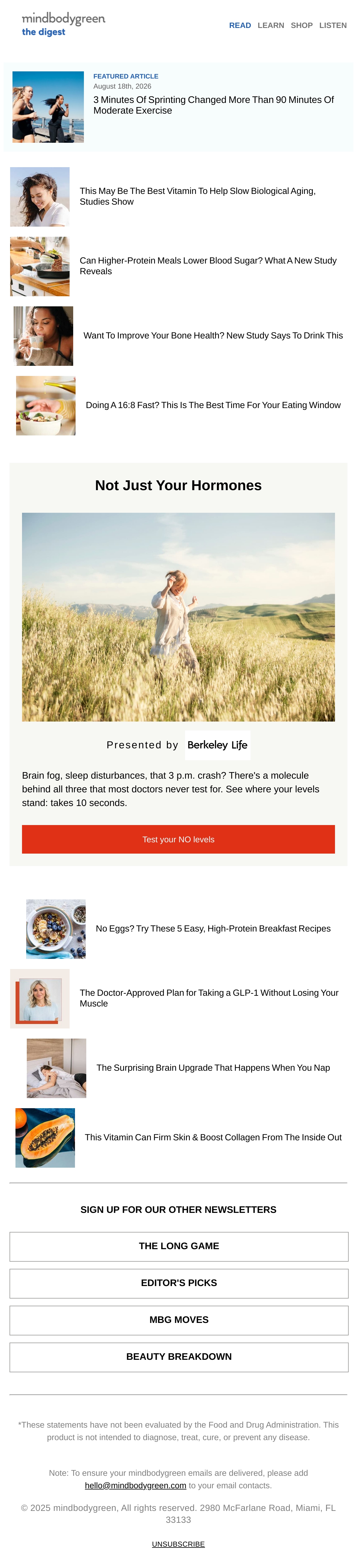 mindbodygreen
the digest

READ LEARN SHOP LISTEN

FEATURED ARTICLE
August 18th, 2026
3 Minutes Of Sprinting Changed More Than 90 Minutes Of Moderate Exercise

This May Be The Best Vitamin To Help Slow Biological Aging, Studies Show

Can Higher-Protein Meals Lower Blood Sugar? What A New Study Reveals

Want To Improve Your Bone Health? New Study Says To Drink This

Doing A 16:8 Fast? This Is The Best Time For Your Eating Window

Not Just Your Hormones

Presented by Berkeley Life

Brain fog, sleep disturbances, that 3 p.m. crash? There's a molecule behind all three that most doctors never test for. See where your levels stand: takes 10 seconds.

Test your NO levels

No Eggs? Try These 5 Easy, High-Protein Breakfast Recipes

The Doctor-Approved Plan for Taking a GLP-1 Without Losing Your Muscle

The Surprising Brain Upgrade That Happens When You Nap

This Vitamin Can Firm Skin & Boost Collagen From The Inside Out

SIGN UP FOR OUR OTHER NEWSLETTERS

THE LONG GAME

EDITOR'S PICKS

MBG MOVES

BEAUTY BREAKDOWN

*These statements have not been evaluated by the Food and Drug Administration. This product is not intended to diagnose, treat, cure, or prevent any disease.

Note: To ensure your mindbodygreen emails are delivered, please add hello@mindbodygreen.com to your email contacts.

© 2025 mindbodygreen, All rights reserved. 2980 McFarlane Road, Miami, FL 33133

UNSUBSCRIBE